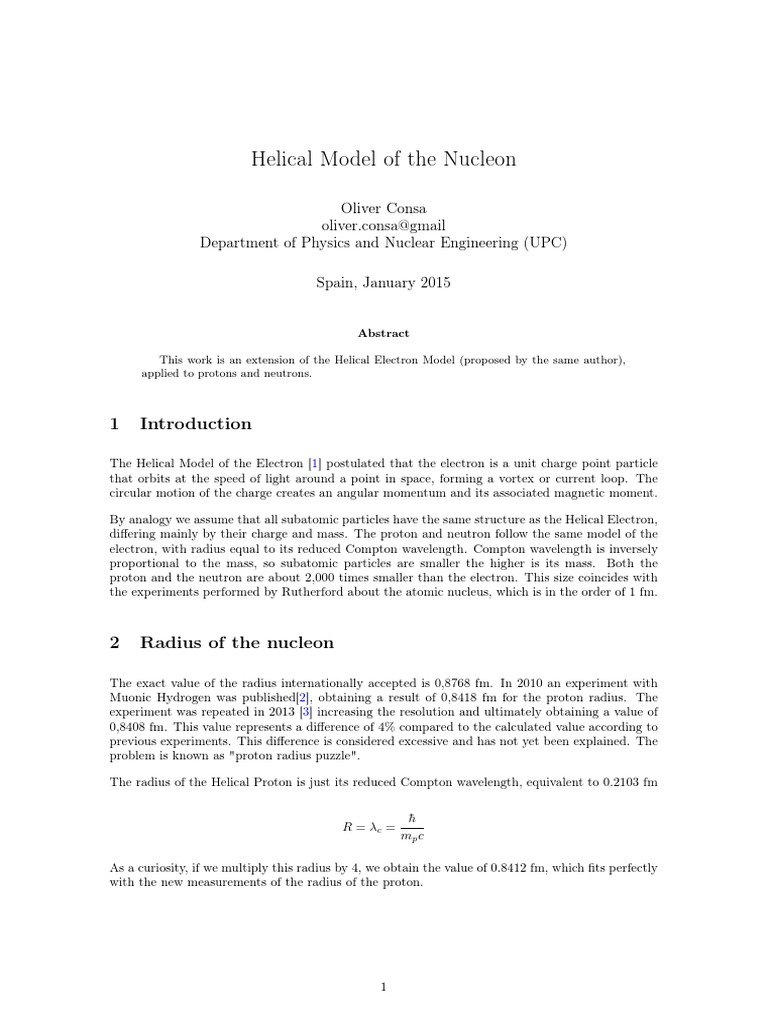 Helical Model of the Nucleon

Oliver Consa
oliver.consa@gmail
Department of Physics and Nuclear Engineering (UPC)

Spain, January 2015

Abstract

This work is an extension of the Helical Electron Model (proposed by the same author), applied to protons and neutrons.

1 Introduction

The Helical Model of the Electron [1] postulated that the electron is a unit charge point particle that orbits at the speed of light around a point in space, forming a vortex or current loop. The circular motion of the charge creates an angular momentum and its associated magnetic moment.

By analogy we assume that all subatomic particles have the same structure as the Helical Electron, differing mainly by their charge and mass. The proton and neutron follow the same model of the electron, with radius equal to its reduced Compton wavelength. Compton wavelength is inversely proportional to the mass, so subatomic particles are smaller the higher is its mass. Both the proton and the neutron are about 2,000 times smaller than the electron. This size coincides with the experiments performed by Rutherford about the atomic nucleus, which is in the order of 1 fm.

2 Radius of the nucleon

The exact value of the radius internationally accepted is 0,8768 fm. In 2010 an experiment with Muonic Hydrogen was published[2], obtaining a result of 0,8418 fm for the proton radius. The experiment was repeated in 2013 [3] increasing the resolution and ultimately obtaining a value of 0,8408 fm. This value represents a difference of 4% compared to the calculated value according to previous experiments. This difference is considered excessive and has not yet been explained. The problem is known as "proton radius puzzle".

The radius of the Helical Proton is just its reduced Compton wavelength, equivalent to 0.2103 fm

$R = \lambda_c = \frac{\hbar}{m_p c}$

As a curiosity, if we multiply this radius by 4, we obtain the value of 0.8412 fm, which fits perfectly with the new measurements of the radius of the proton.

1